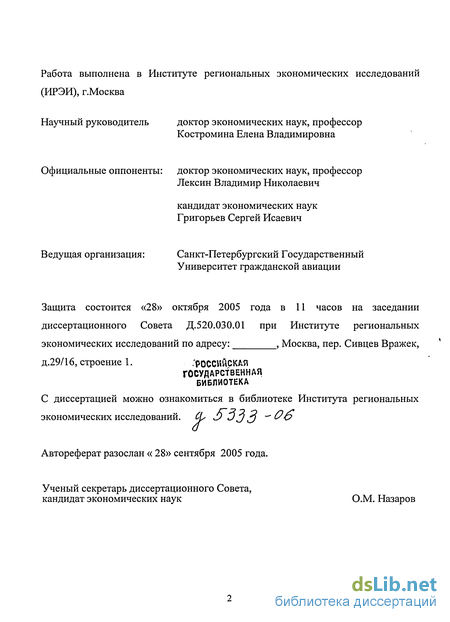 Работа выполнена в Институте региональных экономических исследований (ИРЭИ), г.Москва

Научный руководитель доктор экономических наук, профессор Костромина Елена Владимировна

Официальные оппоненты: доктор экономических наук, профессор Лексин Владимир Николаевич

кандидат экономических наук Григорьев Сергей Исаевич

Ведущая организация: Санкт-Петербургский Государственный Университет гражданской авиации

Защита состоится «28» октября 2005 года в 11 часов на заседании диссертационного Совета Д.520.030.01 при Институте региональных экономических исследований по адресу: ________, Москва, пер. Сивцев Вражек, д.29/16, строение 1.

РОССИЙСКАЯ ГОСУДАРСТВЕННАЯ БИБЛИОТЕКА

С диссертацией можно ознакомиться в библиотеке Института региональных экономических исследований. д 5333-06

Автореферат разослан « 28» сентября 2005 года.

Ученый секретарь диссертационного Совета, кандидат экономических наук О.М. Назаров

2

dsLib.net библиотека диссертаций